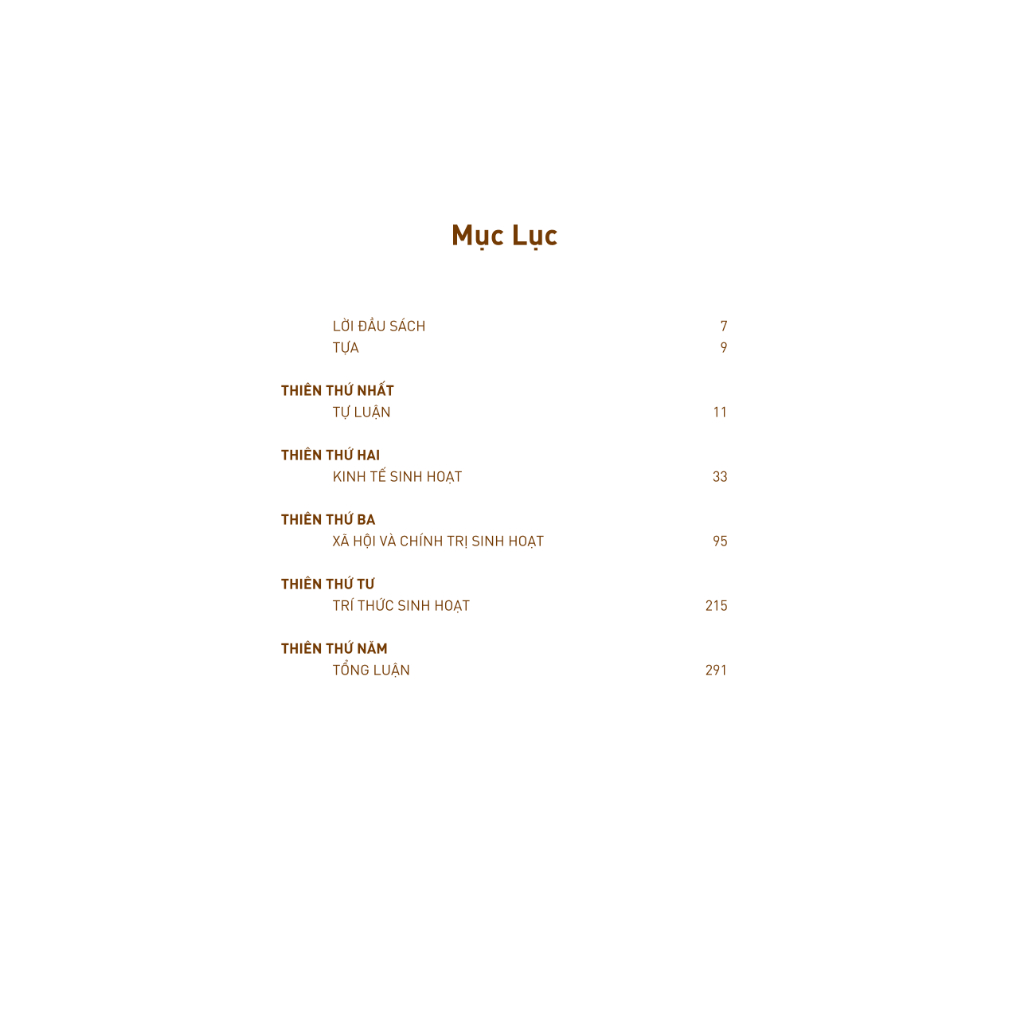 Mục Lục

LỜI ĐẦU SÁCH 7
TỰA 9

THIÊN THỨ NHẤT
TỰ LUẬN 11

THIÊN THỨ HAI
KINH TẾ SINH HOẠT 33

THIÊN THỨ BA
XÃ HỘI VÀ CHÍNH TRỊ SINH HOẠT 95

THIÊN THỨ TƯ
TRÍ THỨC SINH HOẠT 215

THIÊN THỨ NĂM
TỔNG LUẬN 291